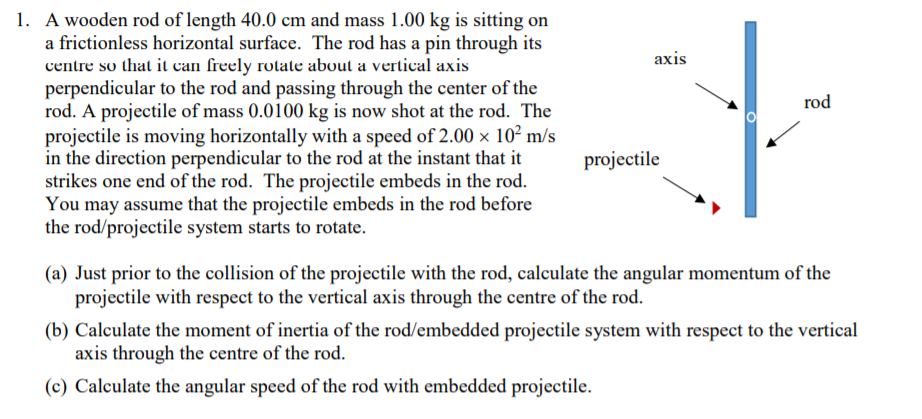 1. A wooden rod of length 40.0 cm and mass 1.00 kg is sitting on a frictionless horizontal surface. The rod has a pin through its centre so that it can freely rotate about a vertical axis perpendicular to the rod and passing through the center of the rod. A projectile of mass 0.0100 kg is now shot at the rod. The projectile is moving horizontally with a speed of $2.00 \times 10^2$ m/s in the direction perpendicular to the rod at the instant that it strikes one end of the rod. The projectile embeds in the rod. You may assume that the projectile embeds in the rod before the rod/projectile system starts to rotate.

axis

rod

projectile

(a) Just prior to the collision of the projectile with the rod, calculate the angular momentum of the projectile with respect to the vertical axis through the centre of the rod.

(b) Calculate the moment of inertia of the rod/embedded projectile system with respect to the vertical axis through the centre of the rod.

(c) Calculate the angular speed of the rod with embedded projectile.